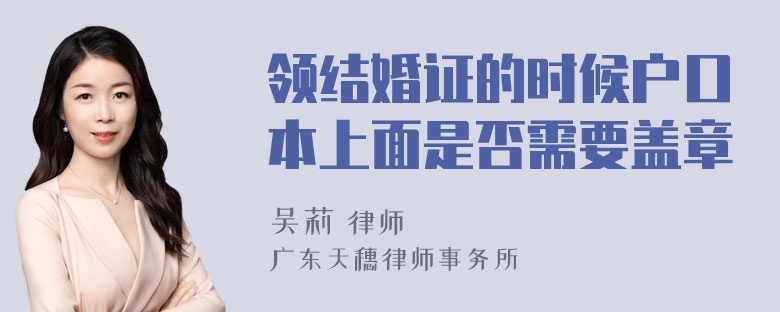 领结婚证的时候户口本上面是否需要盖章

吴莉 律师
广东天穗律师事务所